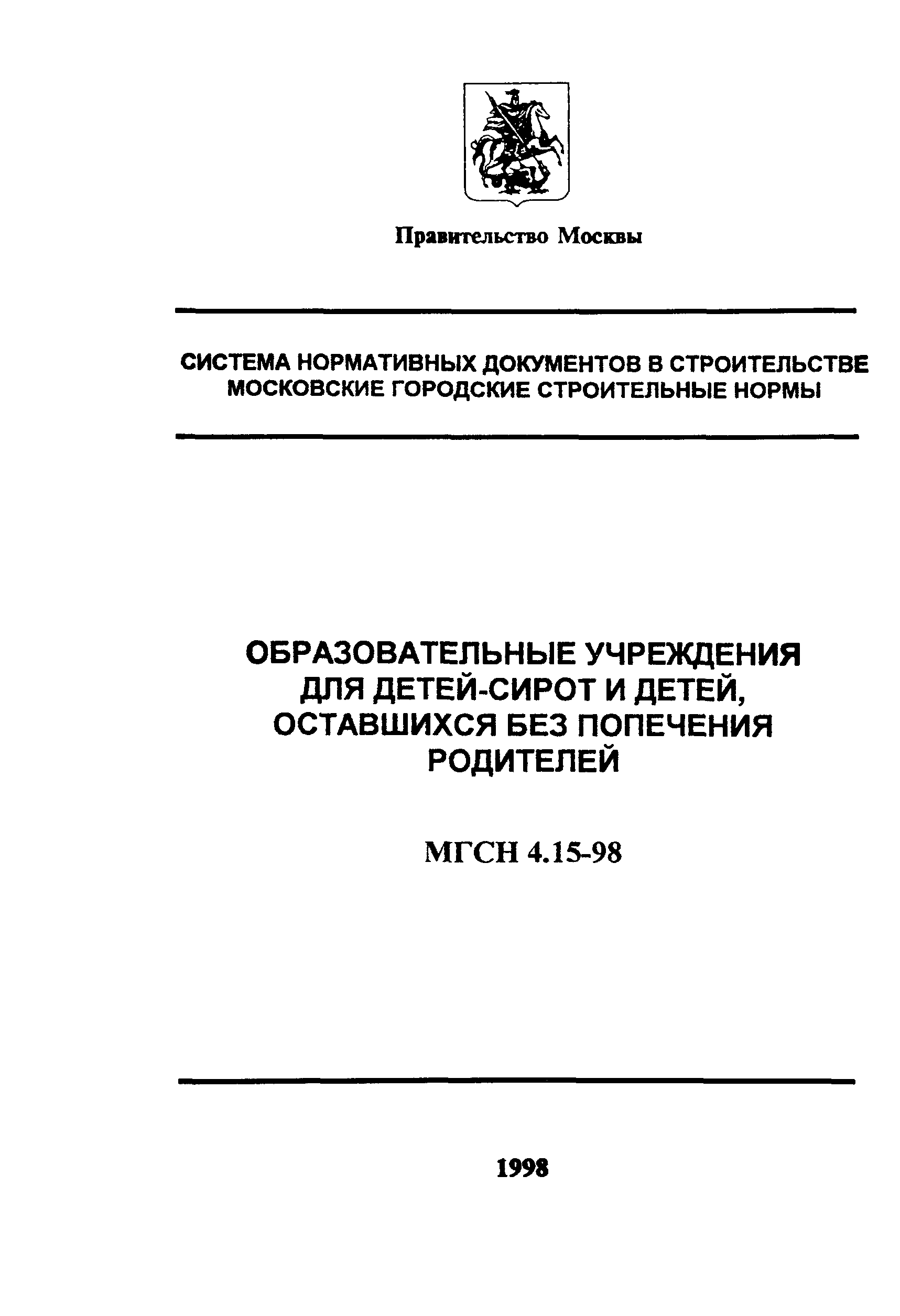 Правительство Москвы

СИСТЕМА НОРМАТИВНЫХ ДОКУМЕНТОВ В СТРОИТЕЛЬСТВЕ
МОСКОВСКИЕ ГОРОДСКИЕ СТРОИТЕЛЬНЫЕ НОРМЫ

ОБРАЗОВАТЕЛЬНЫЕ УЧРЕЖДЕНИЯ ДЛЯ ДЕТЕЙ-СИРОТ И ДЕТЕЙ, ОСТАВШИХСЯ БЕЗ ПОПЕЧЕНИЯ РОДИТЕЛЕЙ

МГСН 4.15-98

1998